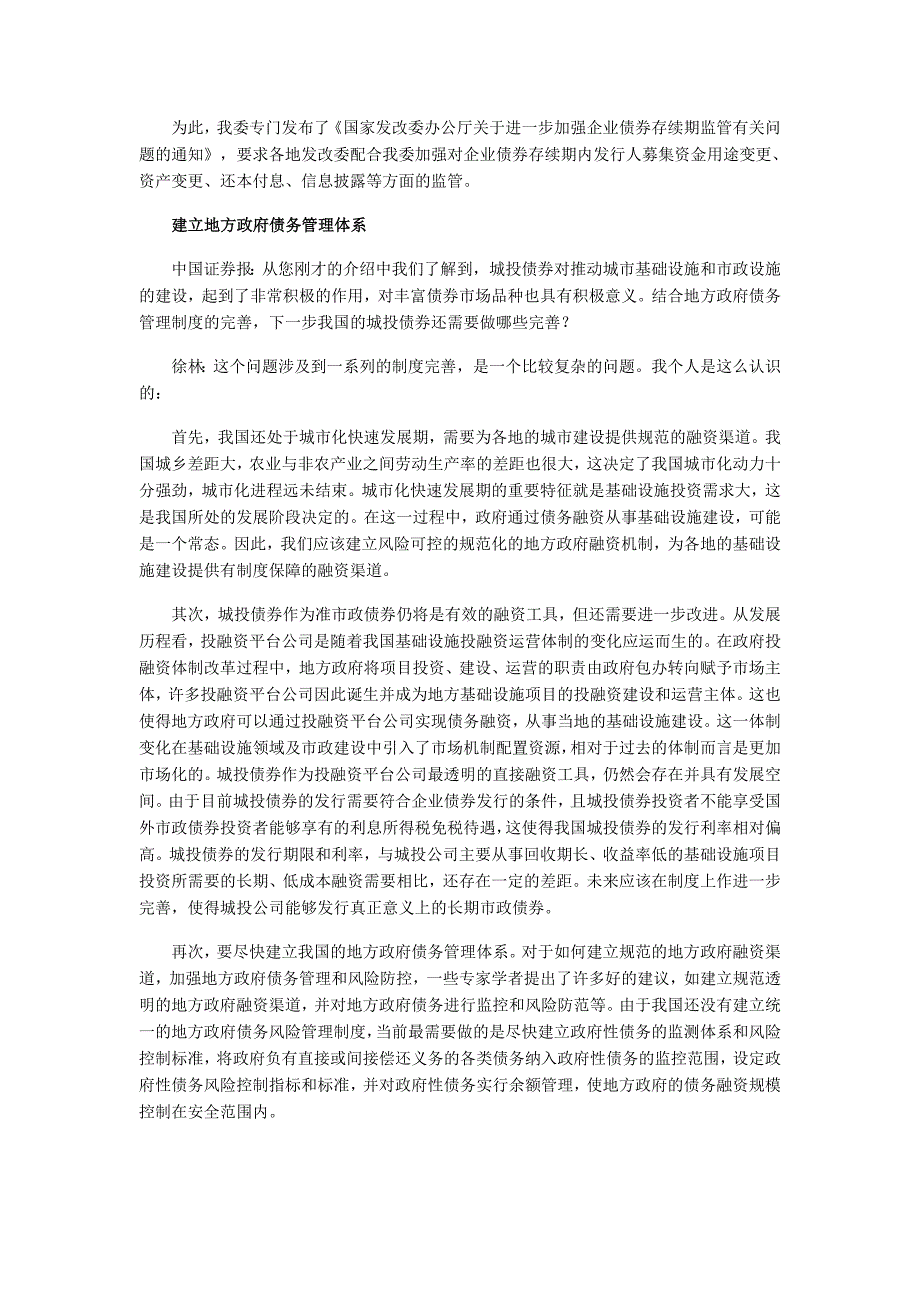 为此，我委专门发布了《国家发改委办公厅关于进一步加强企业债券存续期监管有关问题的通知》，要求各地发改委配合我委加强对企业债券存续期内发行人募集资金用途变更、资产变更、还本付息、信息披露等方面的监管。

建立地方政府债务管理体系

中国证券报：从您刚才的介绍中我们了解到，城投债券对推动城市基础设施和市政设施的建设，起到了非常积极的作用，对丰富债券市场品种也具有积极意义。结合地方政府债务管理制度的完善，下一步我国的城投债券还需要做哪些完善？

徐林：这个问题涉及到一系列的制度完善，是一个比较复杂的问题。我个人是这么认识的：

首先，我国还处于城市化快速发展期，需要为各地的城市建设提供规范的融资渠道。我国城乡差距大，农业与非农产业之间劳动生产率的差距也很大，这决定了我国城市化动力十分强劲，城市化进程远未结束。城市化快速发展期的重要特征就是基础设施投资需求大，这是我国所处的发展阶段决定的。在这一过程中，政府通过债务融资从事基础设施建设，可能是一个常态。因此，我们应该建立风险可控的规范化的地方政府融资机制，为各地的基础设施建设提供有制度保障的融资渠道。

其次，城投债券作为准市政债券仍将是有效的融资工具，但还需要进一步改进。从发展历程看，投融资平台公司是随着我国基础设施投融资运营体制的变化应运而生的。在政府投融资体制改革过程中，地方政府将项目投资、建设、运营的职责由政府包办转向赋予市场主体，许多投融资平台公司因此诞生并成为地方基础设施项目的投融资建设和运营主体。这也使得地方政府可以通过投融资平台公司实现债务融资，从事当地的基础设施建设。这一体制变化在基础设施领域及市政建设中引入了市场机制配置资源，相对于过去的体制而言是更加市场化的。城投债券作为投融资平台公司最透明的直接融资工具，仍然会存在并具有发展空间。由于目前城投债券的发行需要符合企业债券发行的条件，且城投债券投资者不能享受国外市政债券投资者能够享有的利息所得税免税待遇，这使得我国城投债券的发行利率相对偏高。城投债券的发行期限和利率，与城投公司主要从事回收期长、收益率低的基础设施项目投资所需要的长期、低成本融资需要相比，还存在一定的差距。未来应该在制度上作进一步完善，使得城投公司能够发行真正意义上的长期市政债券。

再次，要尽快建立我国的地方政府债务管理体系。对于如何建立规范的地方政府融资渠道，加强地方政府债务管理和风险防控，一些专家学者提出了许多好的建议，如建立规范透明的地方政府融资渠道，并对地方政府债务进行监控和风险防范等。由于我国还没有建立统一的地方政府债务风险管理制度，当前最需要做的是尽快建立政府性债务的监测体系和风险控制标准，将政府负有直接或间接偿还义务的各类债务纳入政府性债务的监控范围，设定政府性债务风险控制指标和标准，并对政府性债务实行余额管理，使地方政府的债务融资规模控制在安全范围内。